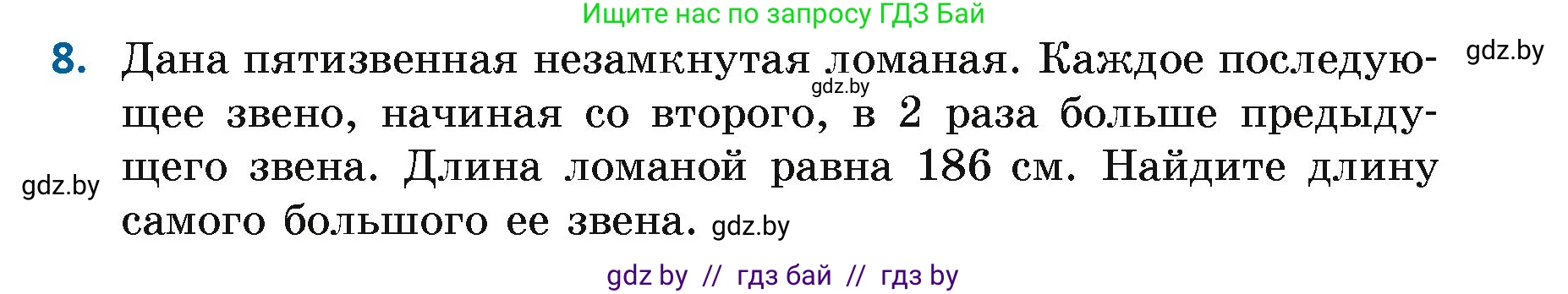 Ищите нас по запросу ГДЗ Бай

gdz.by

8. Дана пятизвенная незамкнутая ломаная. Каждое последующее звено, начиная со второго, в 2 раза больше предыдущего звена. Длина ломаной равна 186 см. Найдите длину самого большого ее звена.

gdz.by

gdz.by

gdz.by

gdz by // гдз бай // гдз by